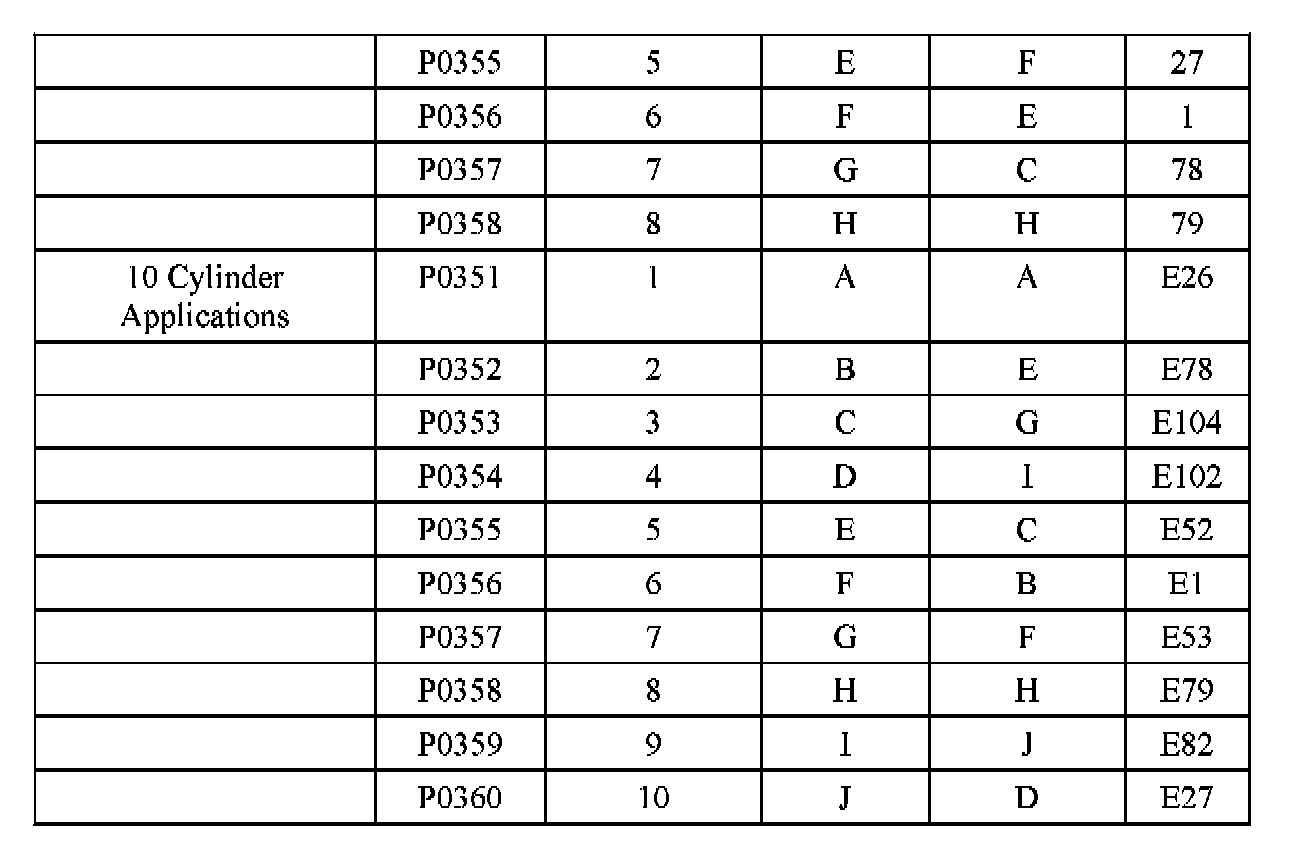 |  | P0355 | 5 | E | F | 27 |
|---|---|---|---|---|---|
|  | P0356 | 6 | F | E | 1 |
|  | P0357 | 7 | G | C | 78 |
|  | P0358 | 8 | H | H | 79 |
| 10 Cylinder Applications | P0351 | 1 | A | A | E26 |
|  | P0352 | 2 | B | E | E78 |
|  | P0353 | 3 | C | G | E104 |
|  | P0354 | 4 | D | I | E102 |
|  | P0355 | 5 | E | C | E52 |
|  | P0356 | 6 | F | B | E1 |
|  | P0357 | 7 | G | F | E53 |
|  | P0358 | 8 | H | H | E79 |
|  | P0359 | 9 | I | J | E82 |
|  | P0360 | 10 | J | D | E27 |